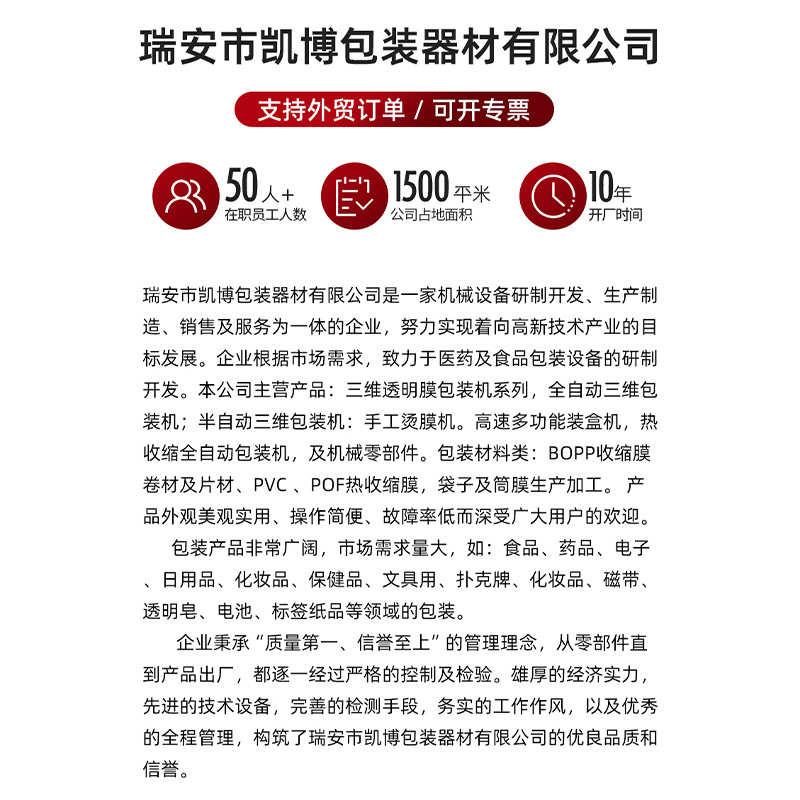 瑞安市凯博包装器材有限公司

支持外贸订单 / 可开专票

50人+
在职员工人数

1500平米
公司占地面积

10年
开厂时间

瑞安市凯博包装器材有限公司是一家机械设备研制开发、生产制造、销售及服务为一体的企业，努力实现着向高新技术产业的目标发展。企业根据市场需求，致力于医药及食品包装设备的研制开发。本公司主营产品：三维透明膜包装机系列，全自动三维包装机；半自动三维包装机：手工烫膜机。高速多功能装盒机，热收缩全自动包装机，及机械零部件。包装材料类：BOPP收缩膜卷材及片材、PVC 、POF热收缩膜，袋子及筒膜生产加工。 产品外观美观实用、操作简便、故障率低而深受广大用户的欢迎。

包装产品非常广阔，市场需求量大，如：食品、药品、电子、日用品、化妆品、保健品、文具用、扑克牌、化妆品、磁带、透明皂、电池、标签纸品等领域的包装。

企业秉承“质量第一、信誉至上”的管理理念，从零部件直到产品出厂，都逐一经过严格的控制及检验。雄厚的经济实力，先进的技术设备，完善的检测手段，务实的工作作风，以及优秀的全程管理，构筑了瑞安市凯博包装器材有限公司的优良品质和信誉。